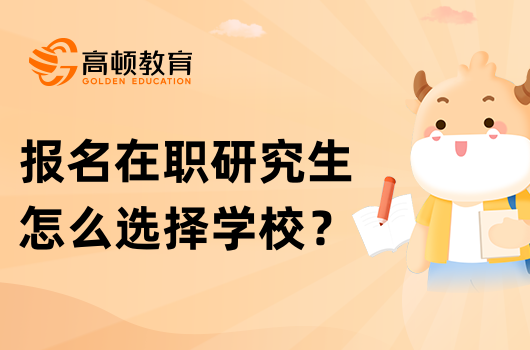 高顿教育
GOLDEN EDUCATION

报名在职研究生
怎么选择学校？